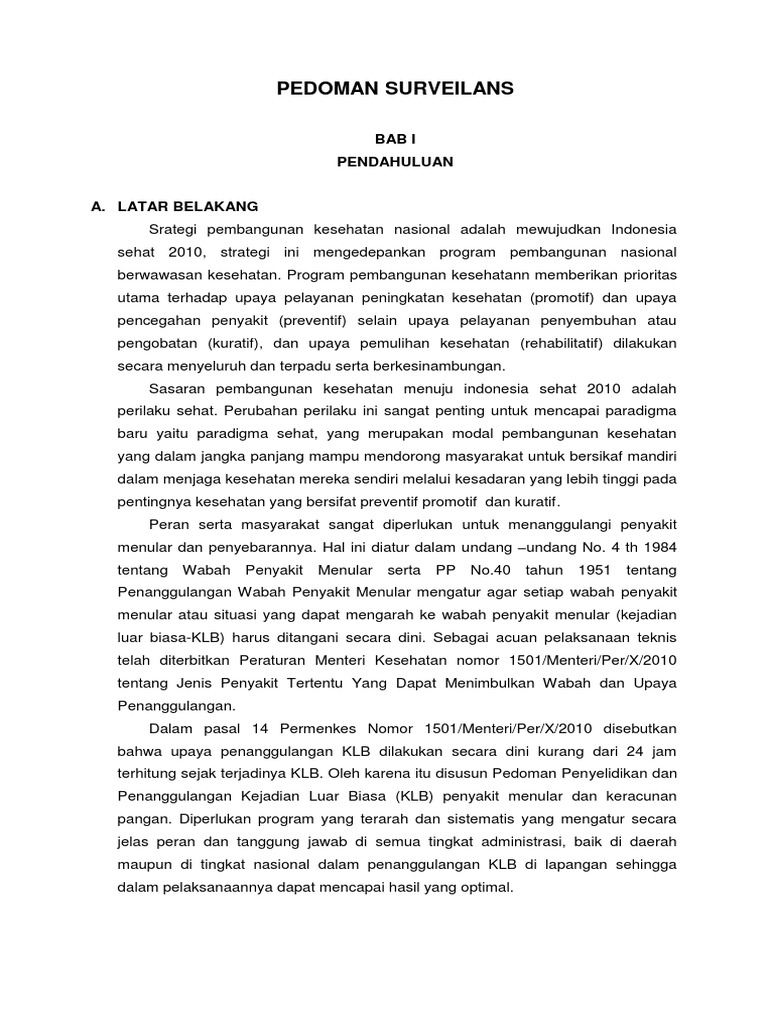 PEDOMAN SURVEILANS

BAB I
PENDAHULUAN

A. LATAR BELAKANG

Srategi pembangunan kesehatan nasional adalah mewujudkan Indonesia sehat 2010, strategi ini mengedepankan program pembangunan nasional berwawasan kesehatan. Program pembangunan kesehatann memberikan prioritas utama terhadap upaya pelayanan peningkatan kesehatan (promotif) dan upaya pencegahan penyakit (preventif) selain upaya pelayanan penyembuhan atau pengobatan (kuratif), dan upaya pemulihan kesehatan (rehabilitatif) dilakukan secara menyeluruh dan terpadu serta berkesinambungan.

Sasaran pembangunan kesehatan menuju indonesia sehat 2010 adalah perilaku sehat. Perubahan perilaku ini sangat penting untuk mencapai paradigma baru yaitu paradigma sehat, yang merupakan modal pembangunan kesehatan yang dalam jangka panjang mampu mendorong masyarakat untuk bersikaf mandiri dalam menjaga kesehatan mereka sendiri melalui kesadaran yang lebih tinggi pada pentingnya kesehatan yang bersifat preventif promotif dan kuratif.

Peran serta masyarakat sangat diperlukan untuk menanggulangi penyakit menular dan penyebarannya. Hal ini diatur dalam undang –undang No. 4 th 1984 tentang Wabah Penyakit Menular serta PP No.40 tahun 1951 tentang Penanggulangan Wabah Penyakit Menular mengatur agar setiap wabah penyakit menular atau situasi yang dapat mengarah ke wabah penyakit menular (kejadian luar biasa-KLB) harus ditangani secara dini. Sebagai acuan pelaksanaan teknis telah diterbitkan Peraturan Menteri Kesehatan nomor 1501/Menteri/Per/X/2010 tentang Jenis Penyakit Tertentu Yang Dapat Menimbulkan Wabah dan Upaya Penanggulangan.

Dalam pasal 14 Permenkes Nomor 1501/Menteri/Per/X/2010 disebutkan bahwa upaya penanggulangan KLB dilakukan secara dini kurang dari 24 jam terhitung sejak terjadinya KLB. Oleh karena itu disusun Pedoman Penyelidikan dan Penanggulangan Kejadian Luar Biasa (KLB) penyakit menular dan keracunan pangan. Diperlukan program yang terarah dan sistematis yang mengatur secara jelas peran dan tanggung jawab di semua tingkat administrasi, baik di daerah maupun di tingkat nasional dalam penanggulangan KLB di lapangan sehingga dalam pelaksanaannya dapat mencapai hasil yang optimal.